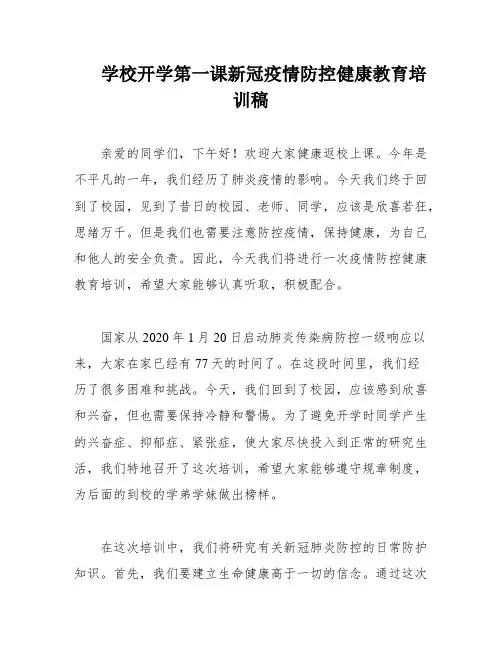 学校开学第一课新冠疫情防控健康教育培训稿

亲爱的同学们，下午好！欢迎大家健康返校上课。今年是不平凡的一年，我们经历了肺炎疫情的影响。今天我们终于回到了校园，见到了昔日的校园、老师、同学，应该是欣喜若狂，思绪万千。但是我们也需要注意防控疫情，保持健康，为自己和他人的安全负责。因此，今天我们将进行一次疫情防控健康教育培训，希望大家能够认真听取，积极配合。

国家从 2020 年 1 月 20 日启动肺炎传染病防控一级响应以来，大家在家已经有 77 天的时间了。在这段时间里，我们经历了很多困难和挑战。今天，我们回到了校园，应该感到欣喜和兴奋，但也需要保持冷静和警惕。为了避免开学时同学产生的兴奋症、抑郁症、紧张症，使大家尽快投入到正常的研究生活，我们特地召开了这次培训，希望大家能够遵守规章制度，为后面的到校的学弟学妹做出榜样。

在这次培训中，我们将研究有关新冠肺炎防控的日常防护知识。首先，我们要建立生命健康高于一切的信念。通过这次